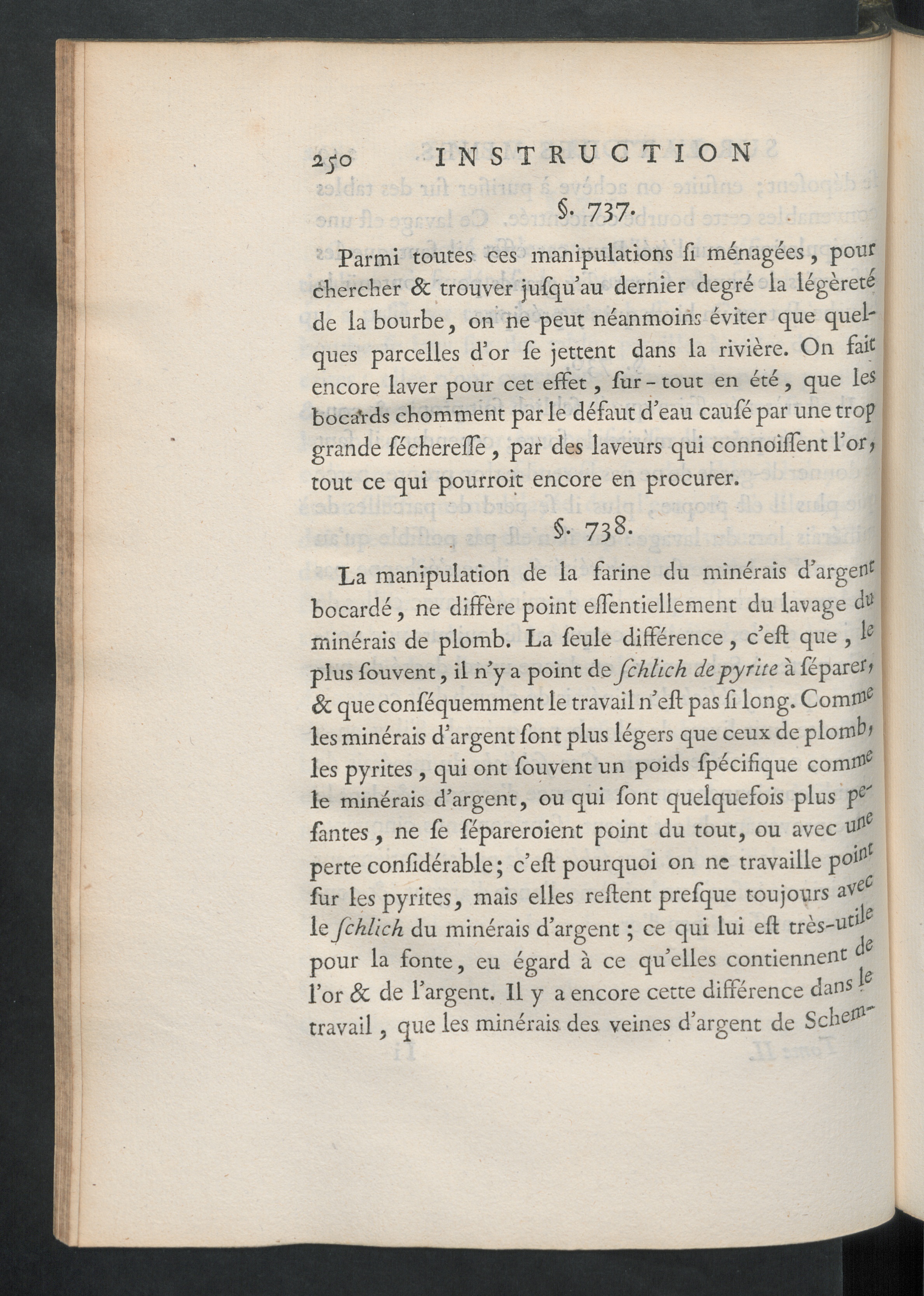 250 INSTRUCTION

§. 737.

Parmi toutes ces manipulations ſi ménagées, pour chercher & trouver juſqu'au dernier degré la légèreté de la bourbe, on ne peut néanmoins éviter que quelques parcelles d'or ſe jettent dans la rivière. On fait encore laver pour cet effet, ſur-tout en été, que les bocards chomment par le défaut d'eau cauſé par une trop grande ſécheresſe, par des laveurs qui connoiſſent l'or, tout ce qui pourroit encore en procurer.

§. 738.

La manipulation de la farine du minérais d'argent bocardé, ne diffère point eſſentiellement du lavage du minérais de plomb. La ſeule différence, c'eſt que, le plus ſouvent, il n'y a point de ſchlich de pyrite à ſéparer, & que conſéquemment le travail n'eſt pas ſi long. Comme les minérais d'argent ſont plus légers que ceux de plomb, les pyrites, qui ont ſouvent un poids ſpécifique comme le minérais d'argent, ou qui ſont quelquefois plus peſantes, ne ſe ſépareroient point du tout, ou avec une perte conſidérable; c'eſt pourquoi on ne travaille point ſur les pyrites, mais elles reſtent preſque toujours avec le ſchlich du minérais d'argent; ce qui lui eſt très-utile pour la fonte, eu égard à ce qu'elles contiennent de l'or & de l'argent. Il y a encore cette différence dans le travail, que les minérais des veines d'argent de Schem-